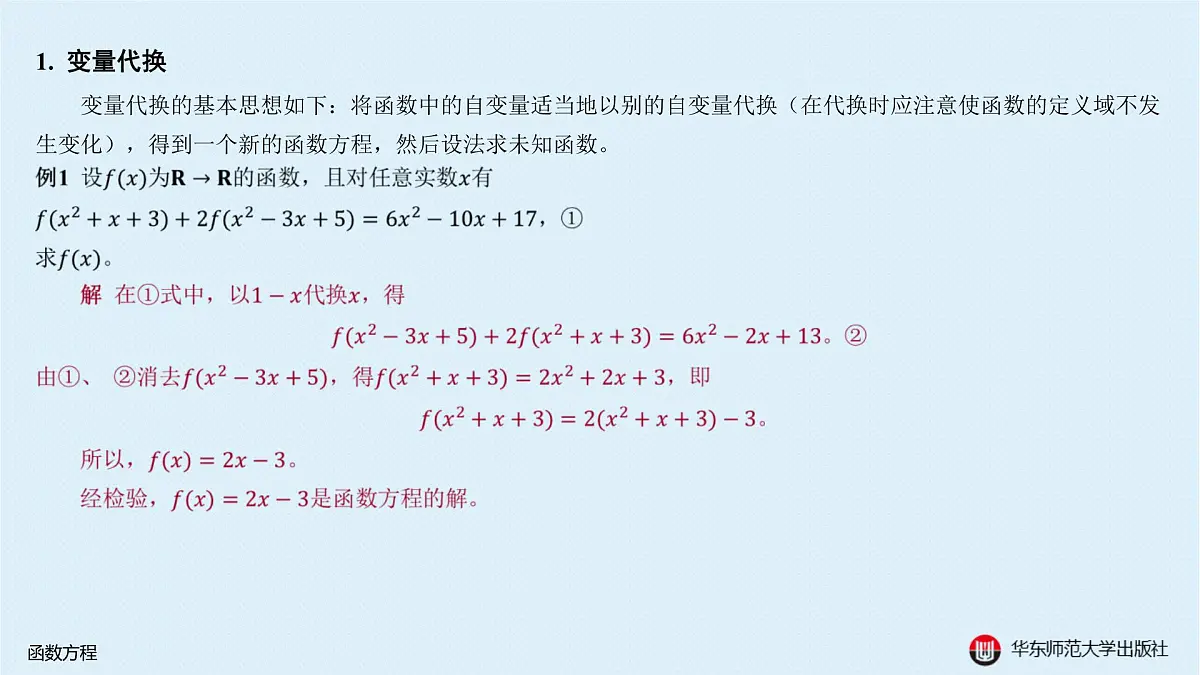 1. 变量代换

变量代换的基本思想如下：将函数中的自变量适当地以别的自变量代换（在代换时应注意使函数的定义域不发生变化），得到一个新的函数方程，然后设法求未知函数。

例1 设$f(x)$为$\mathbf{R} \to \mathbf{R}$的函数，且对任意实数$x$有
$f(x^2+x+3)+2f(x^2-3x+5)=6x^2-10x+17$，①
求$f(x)$。

解 在①式中，以$1-x$代换$x$，得
$f(x^2-3x+5)+2f(x^2+x+3)=6x^2-2x+13$。②
由①、②消去$f(x^2-3x+5)$，得$f(x^2+x+3)=2x^2+2x+3$，即
$f(x^2+x+3)=2(x^2+x+3)-3$。

所以，$f(x)=2x-3$。

经检验，$f(x)=2x-3$是函数方程的解。

函数方程

华东师范大学出版社